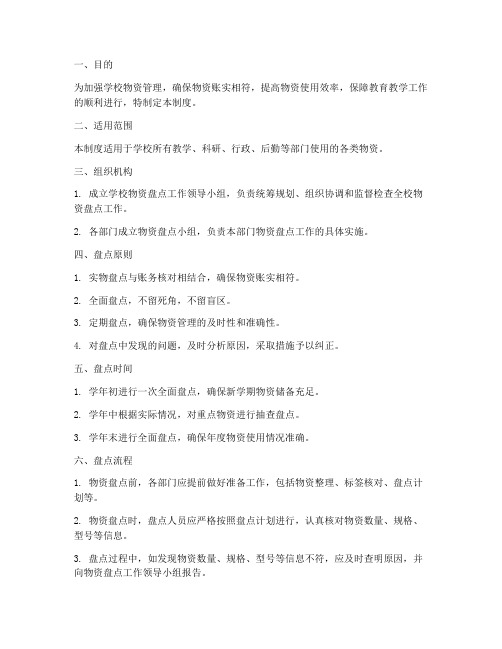 一、目的

为加强学校物资管理，确保物资账实相符，提高物资使用效率，保障教育教学工作的顺利进行，特制定本制度。

二、适用范围

本制度适用于学校所有教学、科研、行政、后勤等部门使用的各类物资。

三、组织机构

1. 成立学校物资盘点工作领导小组，负责统筹规划、组织协调和监督检查全校物资盘点工作。

2. 各部门成立物资盘点小组，负责本部门物资盘点工作的具体实施。

四、盘点原则

1. 实物盘点与账务核对相结合，确保物资账实相符。

2. 全面盘点，不留死角，不留盲区。

3. 定期盘点，确保物资管理的及时性和准确性。

4. 对盘点中发现的问题，及时分析原因，采取措施予以纠正。

五、盘点时间

1. 学年初进行一次全面盘点，确保新学期物资储备充足。

2. 学年中根据实际情况，对重点物资进行抽查盘点。

3. 学年末进行全面盘点，确保年度物资使用情况准确。

六、盘点流程

1. 物资盘点前，各部门应提前做好准备工作，包括物资整理、标签核对、盘点计划等。

2. 物资盘点时，盘点人员应严格按照盘点计划进行，认真核对物资数量、规格、型号等信息。

3. 盘点过程中，如发现物资数量、规格、型号等信息不符，应及时查明原因，并向物资盘点工作领导小组报告。